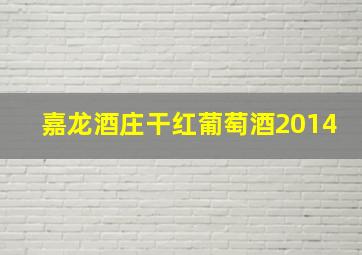 嘉龙酒庄干红葡萄酒2014